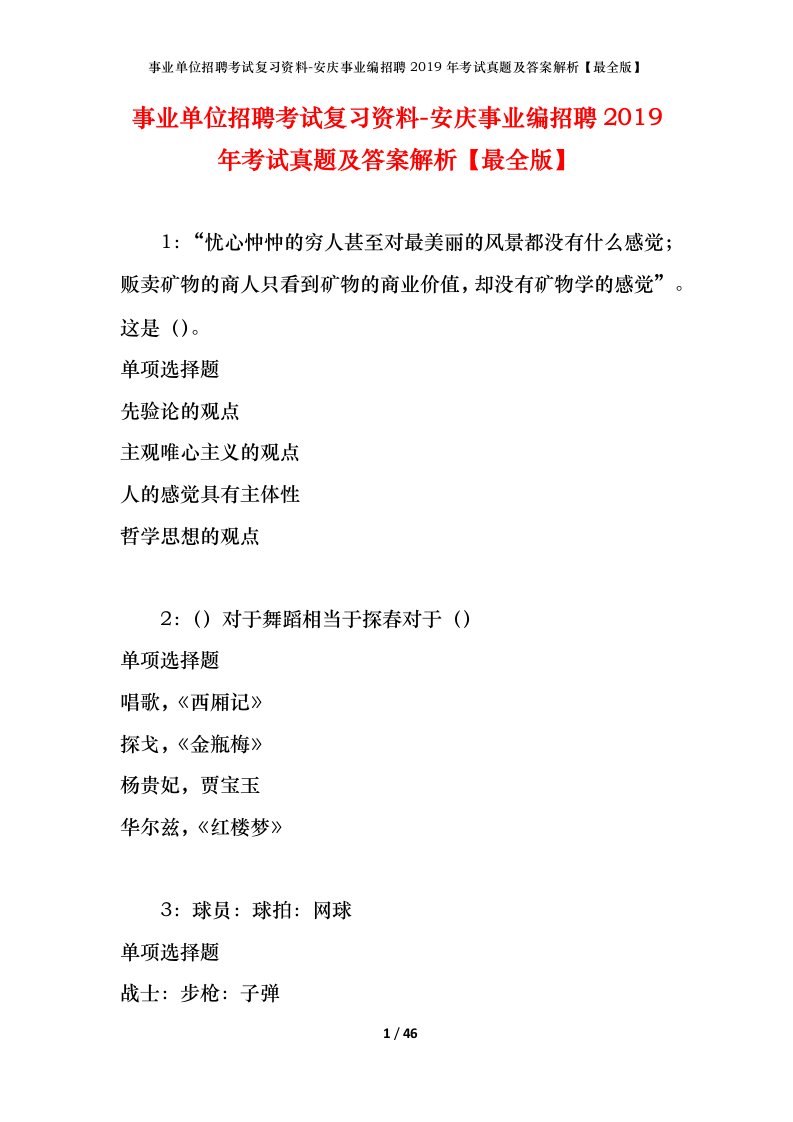 事业单位招聘考试复习资料-安庆事业编招聘 2019 年考试真题及答案解析【最全版】

事业单位招聘考试复习资料-安庆事业编招聘 2019 年考试真题及答案解析【最全版】

1:“忧心忡忡的穷人甚至对最美丽的风景都没有什么感觉;贩卖矿物的商人只看到矿物的商业价值,却没有矿物学的感觉”。这是()。

单项选择题

先验论的观点

主观唯心主义的观点

人的感觉具有主体性

哲学思想的观点

2:()对于舞蹈相当于探春对于()

单项选择题

唱歌,《西厢记》

探戈,《金瓶梅》

杨贵妃,贾宝玉

华尔兹,《红楼梦》

3:球员:球拍:网球

单项选择题

战士:步枪:子弹

1 / 46